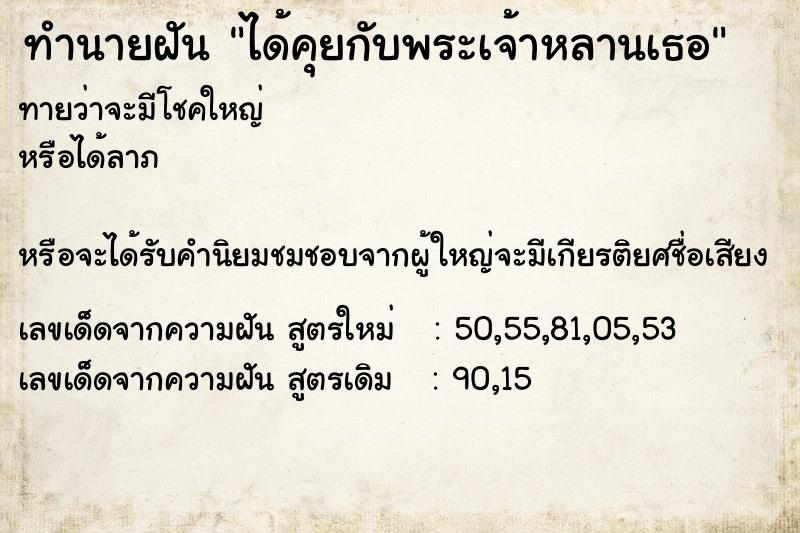 ทำนายฝัน "ได้คุยกับพระเจ้าหลานเธอ"

ทายว่าจะมีโชคใหญ่
หรือได้ลาภ

หรือจะได้รับคำนิยมชมชอบจากผู้ใหญ่จะมีเกียรติยศชื่อเสียง

เลขเด็ดจากความฝัน สูตรใหม่ : 50,55,81,05,53
เลขเด็ดจากความฝัน สูตรเดิม : 90,15